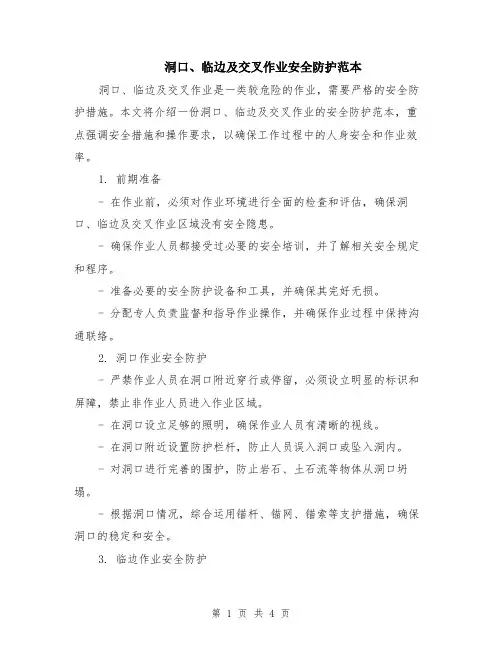 洞口、临边及交叉作业安全防护范本

洞口、临边及交叉作业是一类较危险的作业，需要严格的安全防护措施。本文将介绍一份洞口、临边及交叉作业的安全防护范本，重点强调安全措施和操作要求，以确保工作过程中的人身安全和作业效率。

1. 前期准备

- 在作业前，必须对作业环境进行全面的检查和评估，确保洞口、临边及交叉作业区域没有安全隐患。

- 确保作业人员都接受过必要的安全培训，并了解相关安全规定和程序。

- 准备必要的安全防护设备和工具，并确保其完好无损。

- 分配专人负责监督和指导作业操作，并确保作业过程中保持沟通联络。

2. 洞口作业安全防护

- 严禁作业人员在洞口附近穿行或停留，必须设立明显的标识和屏障，禁止非作业人员进入作业区域。

- 在洞口设立足够的照明，确保作业人员有清晰的视线。

- 在洞口附近设置防护栏杆，防止人员误入洞口或坠入洞内。

- 对洞口进行完善的围护，防止岩石、土石流等物体从洞口坍塌。

- 根据洞口情况，综合运用锚杆、锚网、锚索等支护措施，确保洞口的稳定和安全。

3. 临边作业安全防护

第 1 页 共 4 页